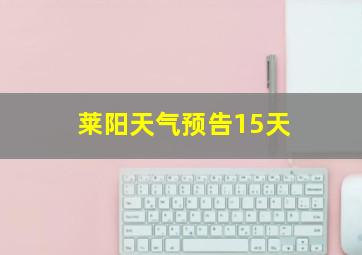 莱阳天气预告15天